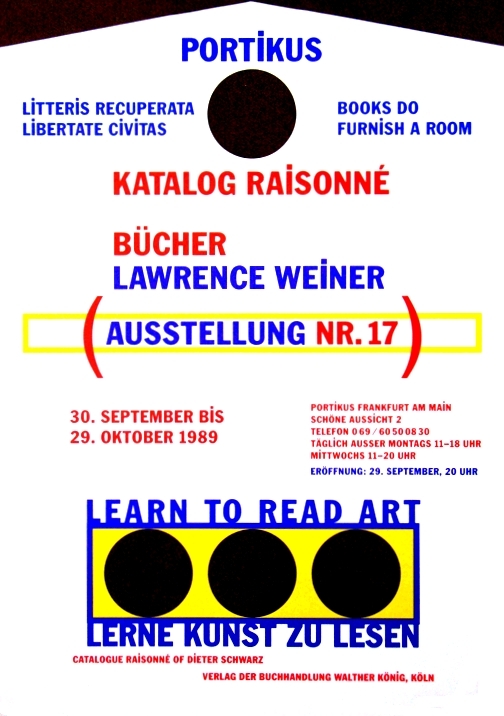 PORTİKUS

LİTTERİS RECUPERATA
LİBERTATE CİVİTAS

BOOKS DO
FURNİSH A ROOM

KATALOG RAİSONNÉ

BÜCHER
LAWRENCE WEİNER

(AUSSTELLUNG NR. 17)

30. SEPTEMBER BİS
29. OKTOBER 1989

PORTİKUS FRANKFURT AM MAİN
SCHÖNE AUSSİCHT 2
TELEFON 069/60500830
TÄGLİCH AUSSER MONTAGS 11–18 UHR
MİTTWOCHS 11–20 UHR

ERÖFFNUNG: 29. SEPTEMBER, 20 UHR

LEARN TO READ ART

LERNE KUNST ZU LESEN

CATALOGUE RAİSONNÉ OF DİETER SCHWARZ

VERLAG DER BUCHHANDLUNG WALTHER KÖNİG, KÖLN